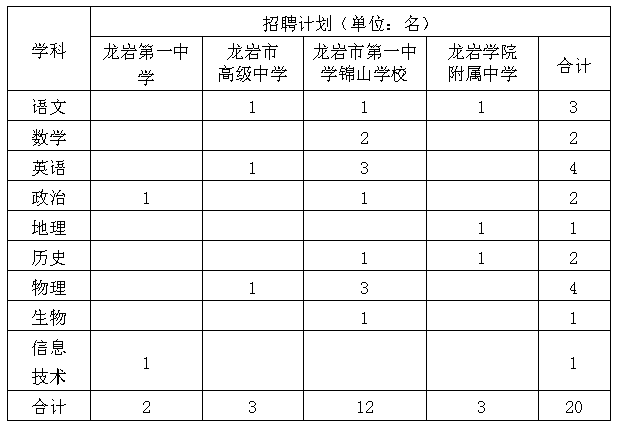 | 学科 | 招聘计划（单位：名） | | | | |
|---|---|---|---|---|---|
| | 龙岩第一中学 | 龙岩市高级中学 | 龙岩市第一中学锦山学校 | 龙岩学院附属中学 | 合计 |
| 语文 | | 1 | 1 | 1 | 3 |
| 数学 | | | 2 | | 2 |
| 英语 | | 1 | 3 | | 4 |
| 政治 | 1 | | 1 | | 2 |
| 地理 | | | | 1 | 1 |
| 历史 | | | 1 | 1 | 2 |
| 物理 | | 1 | 3 | | 4 |
| 生物 | | | 1 | | 1 |
| 信息技术 | 1 | | | | 1 |
| 合计 | 2 | 3 | 12 | 3 | 20 |